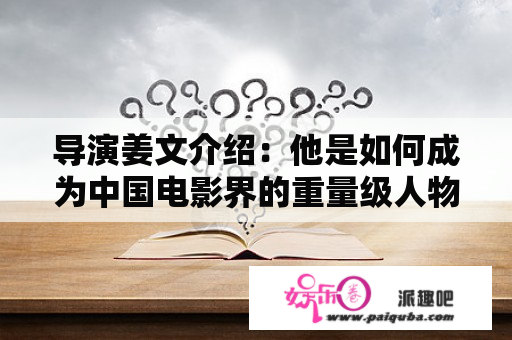 导演姜文介绍：他是如何成为中国电影界的重量级人物

娱乐圈

派趣吧

www.paiquba.com